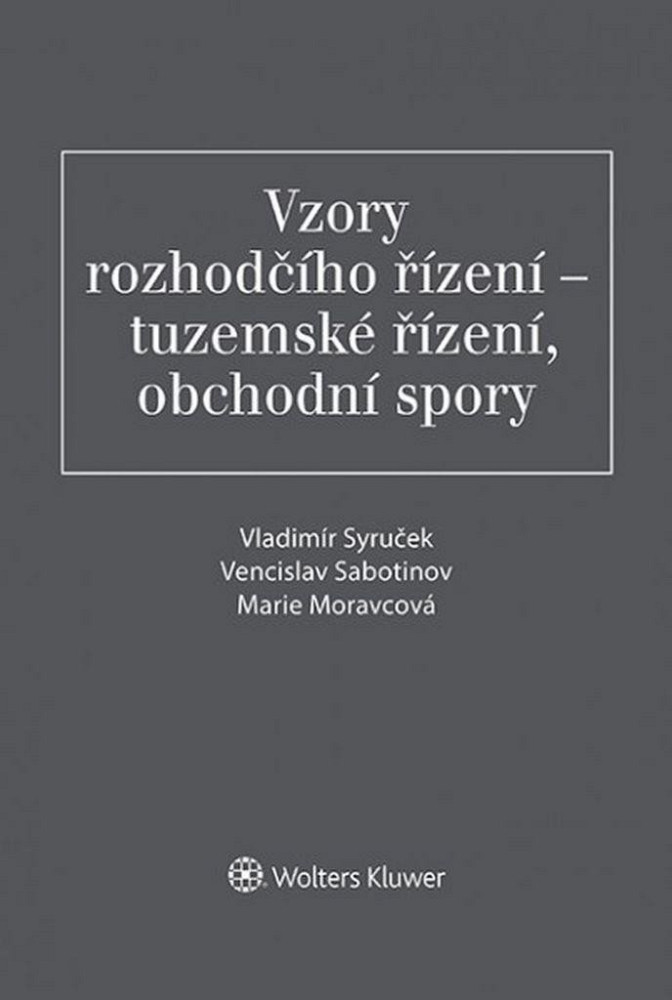 Vzory rozhodčího řízení – tuzemské řízení, obchodní spory

Vladimír Syruček
Vencislav Sabotinov
Marie Moravcová

Wolters Kluwer